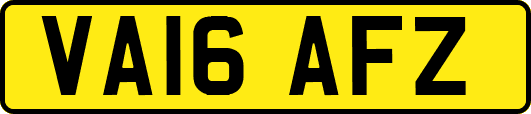 VA16 AFZ